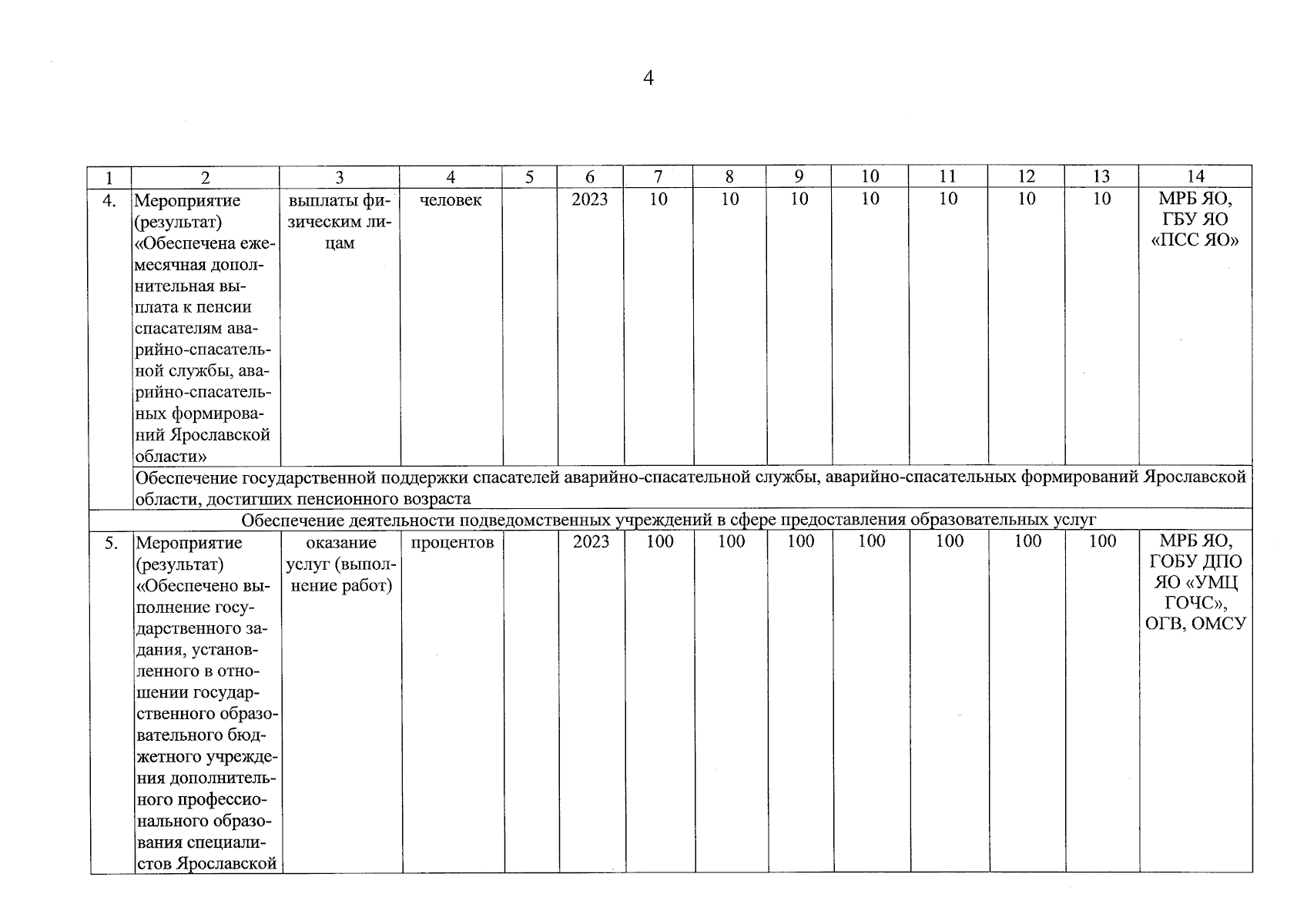 4

| 1 | 2 | 3 | 4 | 5 | 6 | 7 | 8 | 9 | 10 | 11 | 12 | 13 | 14 |
|---|---|---|---|---|---|---|---|---|---|---|---|---|---|
| 4. | Мероприятие (результат) «Обеспечена ежемесячная дополнительная выплата к пенсии спасателям аварийно-спасательной службы, аварийно-спасательных формирований Ярославской области» | выплаты физическим лицам | человек | | 2023 | 10 | 10 | 10 | 10 | 10 | 10 | 10 | МРБ ЯО, ГБУ ЯО «ПСС ЯО» |
| | Обеспечение государственной поддержки спасателей аварийно-спасательной службы, аварийно-спасательных формирований Ярославской области, достигших пенсионного возраста | | | | | | | | | | | | |
| Обеспечение деятельности подведомственных учреждений в сфере предоставления образовательных услуг | | | | | | | | | | | | | |
| 5. | Мероприятие (результат) «Обеспечено выполнение государственного задания, установленного в отношении государственного образовательного бюджетного учреждения дополнительного профессионального образования специалистов Ярославской | оказание услуг (выполнение работ) | процентов | | 2023 | 100 | 100 | 100 | 100 | 100 | 100 | 100 | МРБ ЯО, ГОБУ ДПО ЯО «УМЦ ГОЧС», ОГВ, ОМСУ |